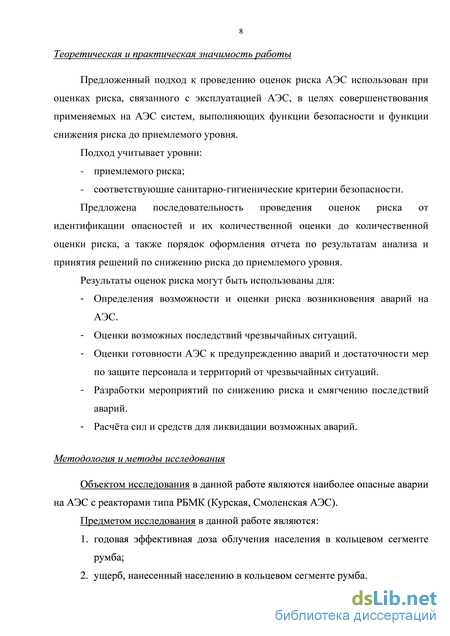 8

Теоретическая и практическая значимость работы

Предложенный подход к проведению оценок риска АЭС использован при оценках риска, связанного с эксплуатацией АЭС, в целях совершенствования применяемых на АЭС систем, выполняющих функции безопасности и функции снижения риска до приемлемого уровня.

Подход учитывает уровни:

- приемлемого риска;
- соответствующие санитарно-гигиенические критерии безопасности.

Предложена последовательность проведения оценок риска от идентификации опасностей и их количественной оценки до количественной оценки риска, а также порядок оформления отчета по результатам анализа и принятия решений по снижению риска до приемлемого уровня.

Результаты оценок риска могут быть использованы для:

- Определения возможности и оценки риска возникновения аварий на АЭС.
- Оценки возможных последствий чрезвычайных ситуаций.
- Оценки готовности АЭС к предупреждению аварий и достаточности мер по защите персонала и территорий от чрезвычайных ситуаций.
- Разработки мероприятий по снижению риска и смягчению последствий аварий.
- Расчёта сил и средств для ликвидации возможных аварий.

Методология и методы исследования

Объектом исследования в данной работе являются наиболее опасные аварии на АЭС с реакторами типа РБМК (Курская, Смоленская АЭС).

Предметом исследования в данной работе являются:

1. годовая эффективная доза облучения населения в кольцевом сегменте румба;
2. ущерб, нанесенный населению в кольцевом сегменте румба.

dsLib.net
библиотека диссертаций